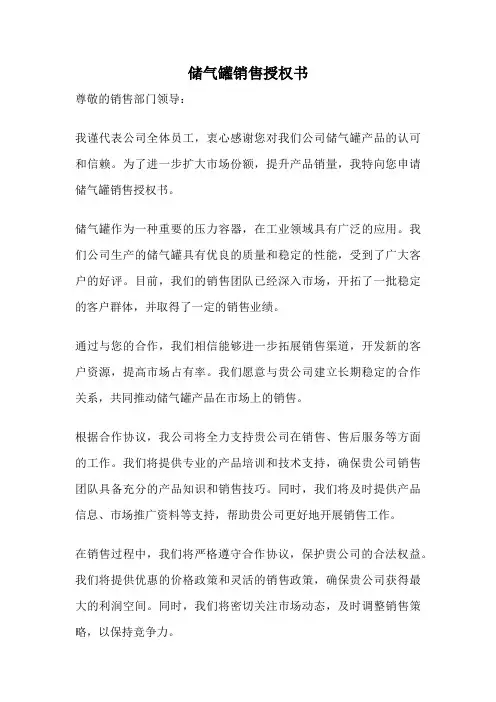 储气罐销售授权书

尊敬的销售部门领导：

我谨代表公司全体员工，衷心感谢您对我们公司储气罐产品的认可和信赖。为了进一步扩大市场份额，提升产品销量，我特向您申请储气罐销售授权书。

储气罐作为一种重要的压力容器，在工业领域具有广泛的应用。我们公司生产的储气罐具有优良的质量和稳定的性能，受到了广大客户的好评。目前，我们的销售团队已经深入市场，开拓了一批稳定的客户群体，并取得了一定的销售业绩。

通过与您的合作，我们相信能够进一步拓展销售渠道，开发新的客户资源，提高市场占有率。我们愿意与贵公司建立长期稳定的合作关系，共同推动储气罐产品在市场上的销售。

根据合作协议，我公司将全力支持贵公司在销售、售后服务等方面的工作。我们将提供专业的产品培训和技术支持，确保贵公司销售团队具备充分的产品知识和销售技巧。同时，我们将及时提供产品信息、市场推广资料等支持，帮助贵公司更好地开展销售工作。

在销售过程中，我们将严格遵守合作协议，保护贵公司的合法权益。我们将提供优惠的价格政策和灵活的销售政策，确保贵公司获得最大的利润空间。同时，我们将密切关注市场动态，及时调整销售策略，以保持竞争力。